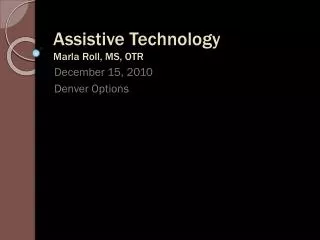 Assistive Technology
Marla Roll, MS, OTR
December 15, 2010
Denver Options